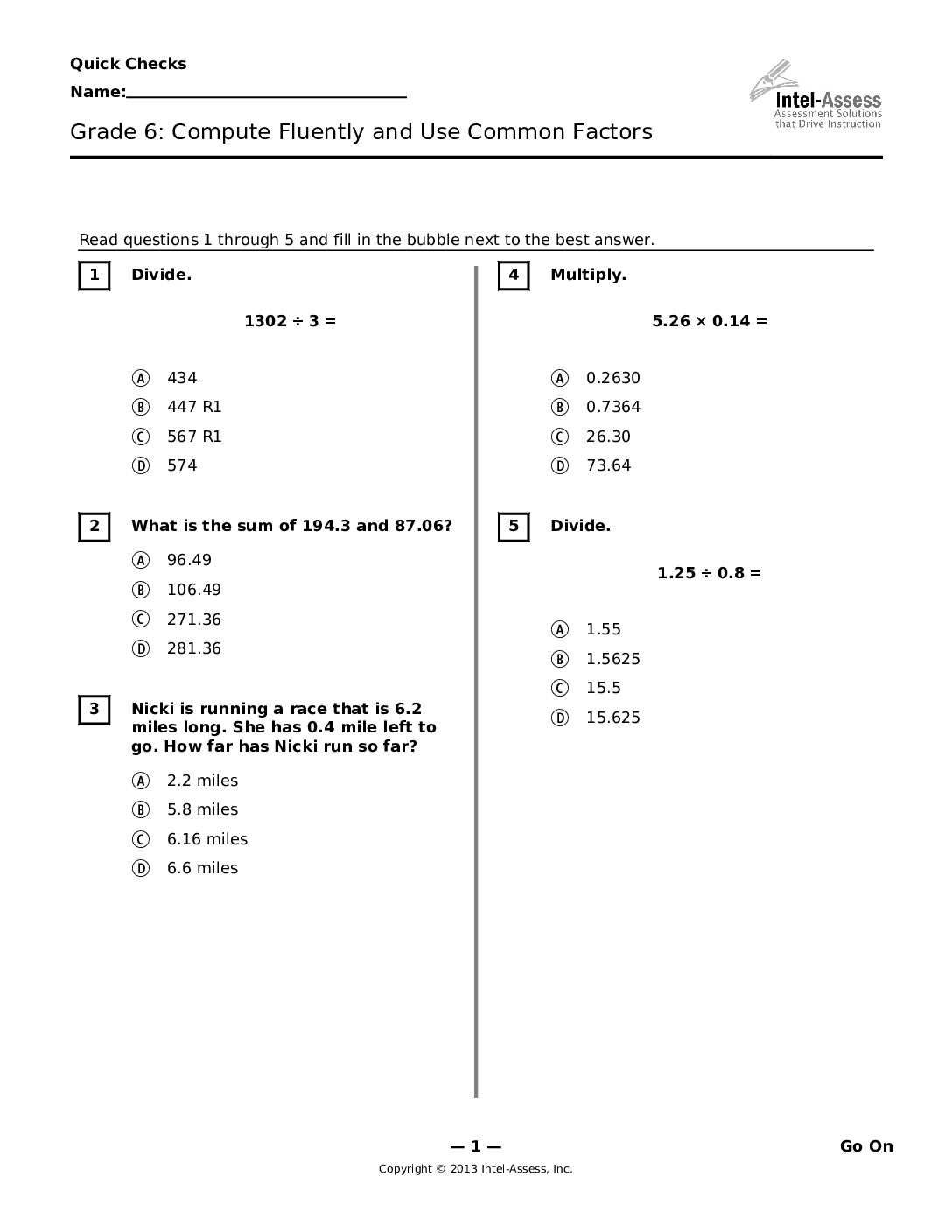 Quick Checks

Name:____

Intel-Assess
Assessment Solutions
that Drive Instruction

Grade 6: Compute Fluently and Use Common Factors

Read questions 1 through 5 and fill in the bubble next to the best answer.

1 Divide.

$1302 \div 3 =$

A 434
B 447 R1
C 567 R1
D 574

2 What is the sum of 194.3 and 87.06?

A 96.49
B 106.49
C 271.36
D 281.36

3 Nicki is running a race that is 6.2 miles long. She has 0.4 mile left to go. How far has Nicki run so far?

A 2.2 miles
B 5.8 miles
C 6.16 miles
D 6.6 miles

4 Multiply.

$5.26 \times 0.14 =$

A 0.2630
B 0.7364
C 26.30
D 73.64

5 Divide.

$1.25 \div 0.8 =$

A 1.55
B 1.5625
C 15.5
D 15.625

— 1 —

Go On

Copyright © 2013 Intel-Assess, Inc.